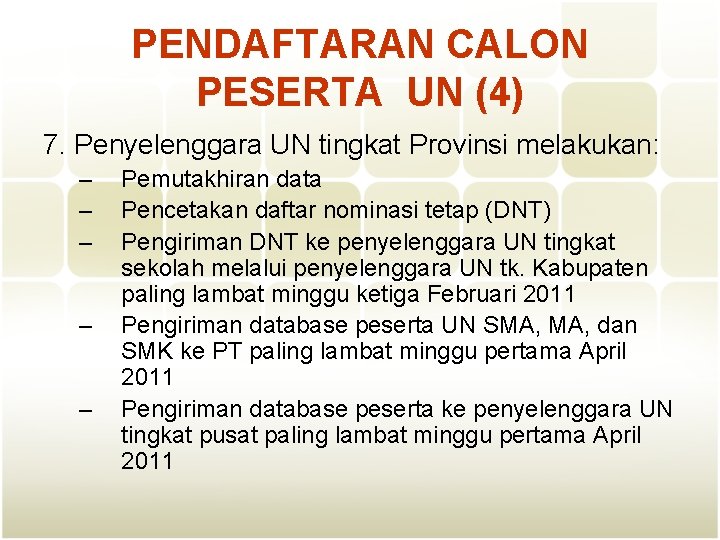 PENDAFTARAN CALON PESERTA UN (4)

7. Penyelenggara UN tingkat Provinsi melakukan:

– Pemutakhiran data
– Pencetakan daftar nominasi tetap (DNT)
– Pengiriman DNT ke penyelenggara UN tingkat sekolah melalui penyelenggara UN tk. Kabupaten paling lambat minggu ketiga Februari 2011
– Pengiriman database peserta UN SMA, MA, dan SMK ke PT paling lambat minggu pertama April 2011
– Pengiriman database peserta ke penyelenggara UN tingkat pusat paling lambat minggu pertama April 2011